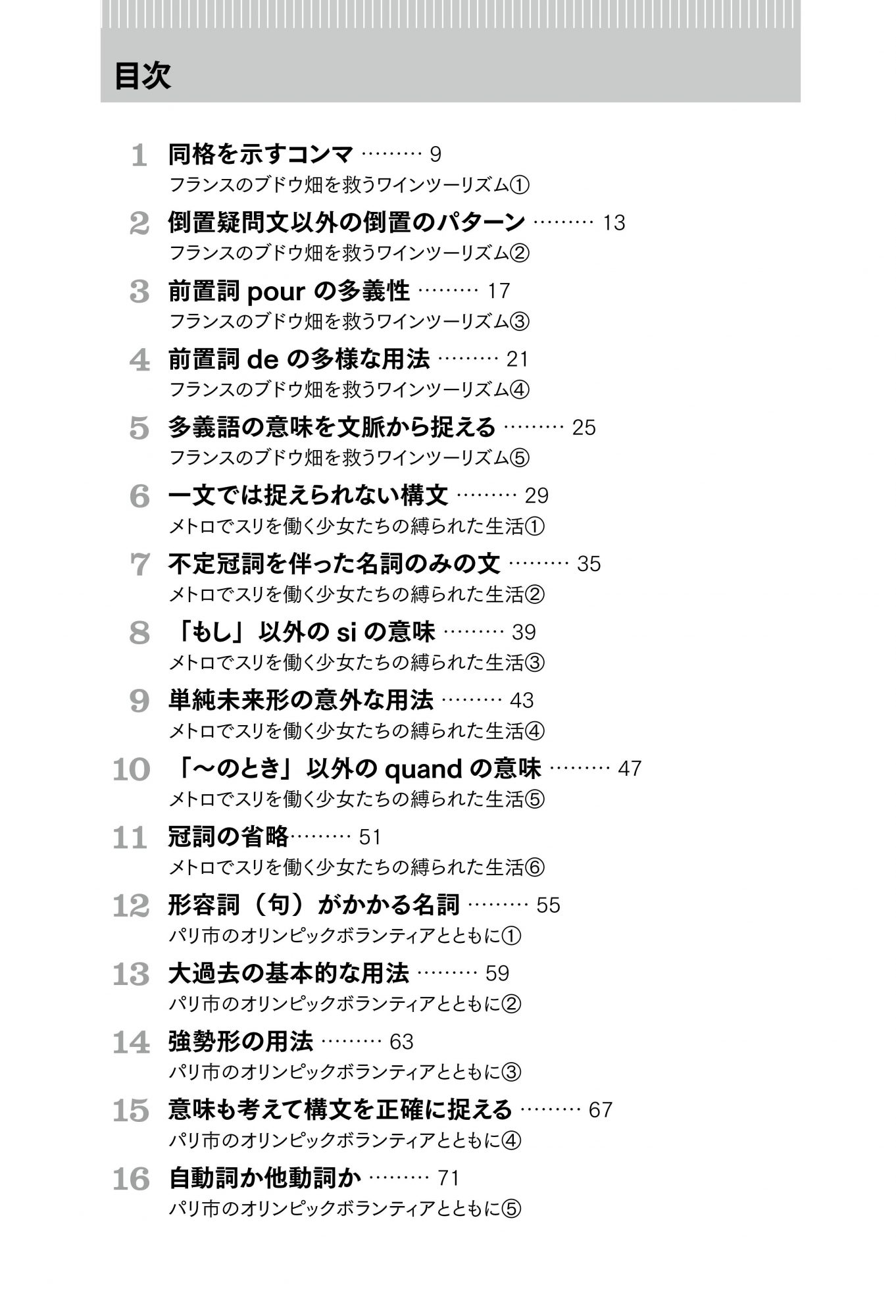 目次

1 同格を示すコンマ ……… 9
フランスのブドウ畑を救うワインツーリズム①

2 倒置疑問文以外の倒置のパターン ……… 13
フランスのブドウ畑を救うワインツーリズム②

3 前置詞 pour の多義性 ……… 17
フランスのブドウ畑を救うワインツーリズム③

4 前置詞 de の多様な用法 ……… 21
フランスのブドウ畑を救うワインツーリズム④

5 多義語の意味を文脈から捉える ……… 25
フランスのブドウ畑を救うワインツーリズム⑤

6 一文では捉えられない構文 ……… 29
メトロでスリを働く少女たちの縛られた生活①

7 不定冠詞を伴った名詞のみの文 ……… 35
メトロでスリを働く少女たちの縛られた生活②

8 「もし」以外の si の意味 ……… 39
メトロでスリを働く少女たちの縛られた生活③

9 単純未来形の意外な用法 ……… 43
メトロでスリを働く少女たちの縛られた生活④

10 「～のとき」以外の quand の意味 ……… 47
メトロでスリを働く少女たちの縛られた生活⑤

11 冠詞の省略……… 51
メトロでスリを働く少女たちの縛られた生活⑥

12 形容詞（句）がかかる名詞 ……… 55
パリ市のオリンピックボランティアとともに①

13 大過去の基本的な用法 ……… 59
パリ市のオリンピックボランティアとともに②

14 強勢形の用法 ……… 63
パリ市のオリンピックボランティアとともに③

15 意味も考えて構文を正確に捉える ……… 67
パリ市のオリンピックボランティアとともに④

16 自動詞か他動詞か ……… 71
パリ市のオリンピックボランティアとともに⑤